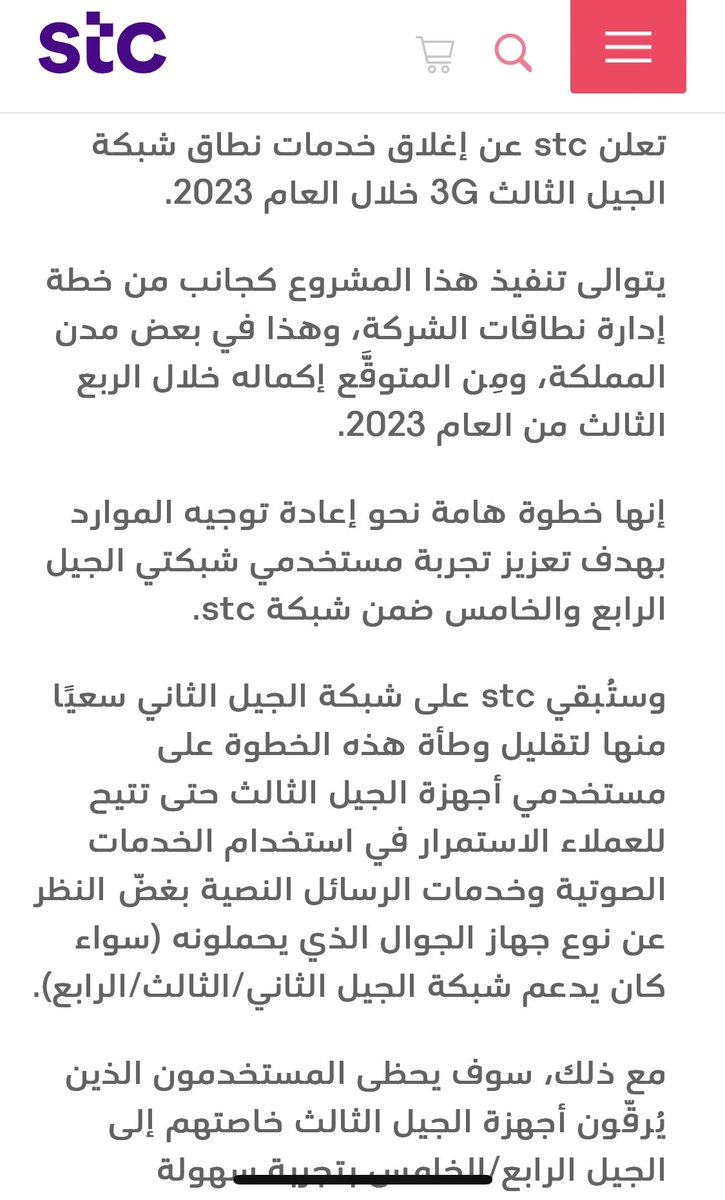 stc

تعلن stc عن إغلاق خدمات نطاق شبكة الجيل الثالث 3G خلال العام 2023.

يتوالى تنفيذ هذا المشروع كجانب من خطة إدارة نطاقات الشركة، وهذا في بعض مدن المملكة، ومِن المتوقَّع إكماله خلال الربع الثالث من العام 2023.

إنها خطوة هامة نحو إعادة توجيه الموارد بهدف تعزيز تجربة مستخدمي شبكتي الجيل الرابع والخامس ضمن شبكة stc.

وستُبقي stc على شبكة الجيل الثاني سعيًا منها لتقليل وطأة هذه الخطوة على مستخدمي أجهزة الجيل الثالث حتى تتيح للعملاء الاستمرار في استخدام الخدمات الصوتية وخدمات الرسائل النصية بغضّ النظر عن نوع جهاز الجوال الذي يحملونه (سواء كان يدعم شبكة الجيل الثاني/الثالث/الرابع).

مع ذلك، سوف يحظى المستخدمون الذين يُرقّون أجهزة الجيل الثالث خاصتهم إلى الجيل الرابع/الخامس بتجربة سهولة